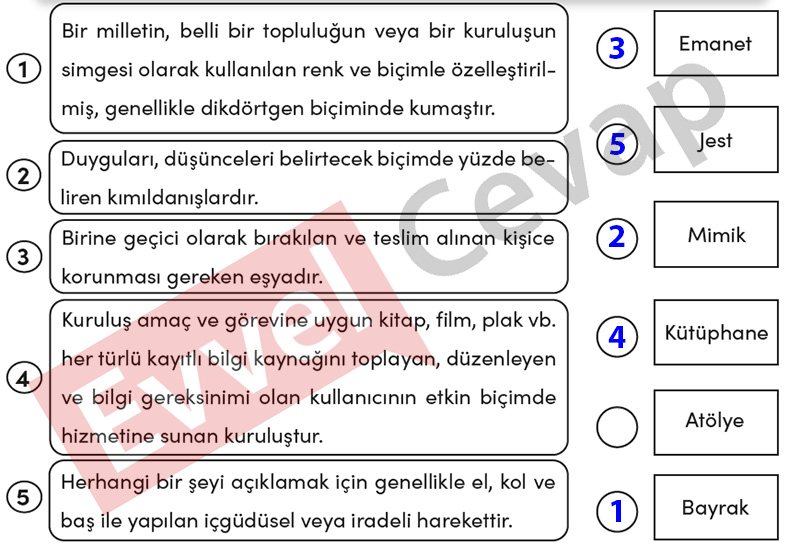 1 Bir milletin, belli bir topluluğun veya bir kuruluşun simgesi olarak kullanılan renk ve biçimle özelleştirilmiş, genellikle dikdörtgen biçiminde kumaştır.

2 Duyguları, düşünceleri belirtecek biçimde yüzde beliren kımıldanışlardır.

3 Birine geçici olarak bırakılan ve teslim alınan kişice korunması gereken eşyadır.

4 Kuruluş amaç ve görevine uygun kitap, film, plak vb. her türlü kayıtlı bilgi kaynağını toplayan, düzenleyen ve bilgi gereksinimi olan kullanıcının etkin biçimde hizmetine sunan kuruluştur.

5 Herhangi bir şeyi açıklamak için genellikle el, kol ve baş ile yapılan içgüdüsel veya iradeli harekettir.

3 Emanet
5 Jest
2 Mimik
4 Kütüphane
Atölye
1 Bayrak

Evvel Cevap